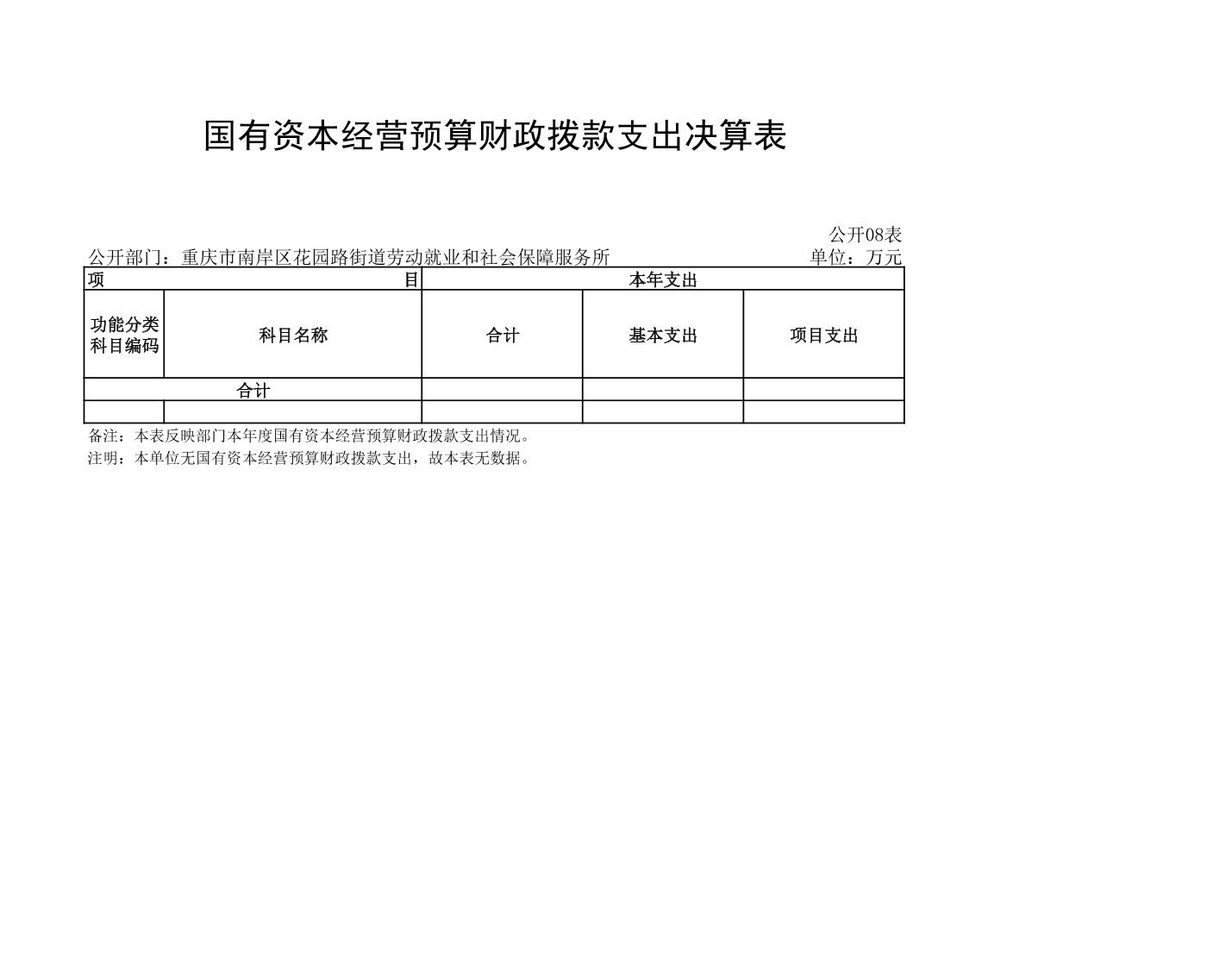 国有资本经营预算财政拨款支出决算表

公开08表

公开部门：重庆市南岸区花园路街道劳动就业和社会保障服务所

单位：万元

| 项 目 | | 本年支出 | | |
|---|---|---|---|---|
| 功能分类科目编码 | 科目名称 | 合计 | 基本支出 | 项目支出 |
| 合计 | | | | |
| | | | | |

备注：本表反映部门本年度国有资本经营预算财政拨款支出情况。

注明：本单位无国有资本经营预算财政拨款支出，故本表无数据。